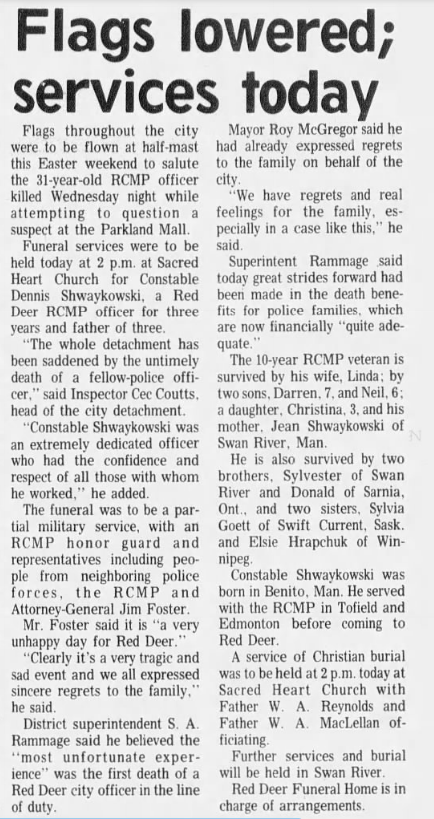 Flags lowered; services today

Flags throughout the city were to be flown at half-mast this Easter weekend to salute the 31-year-old RCMP officer killed Wednesday night while attempting to question a suspect at the Parkland Mall.

Funeral services were to be held today at 2 p.m. at Sacred Heart Church for Constable Dennis Shwaykowski, a Red Deer RCMP officer for three years and father of three.

"The whole detachment has been saddened by the untimely death of a fellow-police officer," said Inspector Cec Coutts, head of the city detachment.

"Constable Shwaykowski was an extremely dedicated officer who had the confidence and respect of all those with whom he worked," he added.

The funeral was to be a partial military service, with an RCMP honor guard and representatives including people from neighboring police forces, the RCMP and Attorney-General Jim Foster.

Mr. Foster said it is "a very unhappy day for Red Deer."

"Clearly it's a very tragic and sad event and we all expressed sincere regrets to the family," he said.

District superintendent S. A. Rammage said he believed the "most unfortunate experience" was the first death of a Red Deer city officer in the line of duty.

Mayor Roy McGregor said he had already expressed regrets to the family on behalf of the city.

"We have regrets and real feelings for the family, especially in a case like this," he said.

Superintent Rammage said today great strides forward had been made in the death benefits for police families, which are now financially "quite adequate."

The 10-year RCMP veteran is survived by his wife, Linda; by two sons, Darren, 7, and Neil, 6; a daughter, Christina, 3, and his mother, Jean Shwaykowski of Swan River, Man.

He is also survived by two brothers, Sylvester of Swan River and Donald of Sarnia, Ont., and two sisters, Sylvia Goett of Swift Current, Sask. and Elsie Hrapchuk of Winnipeg.

Constable Shwaykowski was born in Benito, Man. He served with the RCMP in Tofield and Edmonton before coming to Red Deer.

A service of Christian burial was to be held at 2 p.m. today at Sacred Heart Church with Father W. A. Reynolds and Father W. A. MacLellan officiating.

Further services and burial will be held in Swan River.

Red Deer Funeral Home is in charge of arrangements.